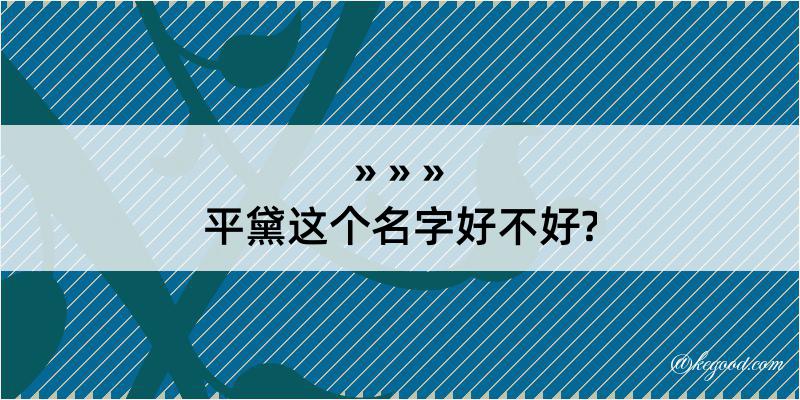 » » »
平黛这个名字好不好?

@kegood.com